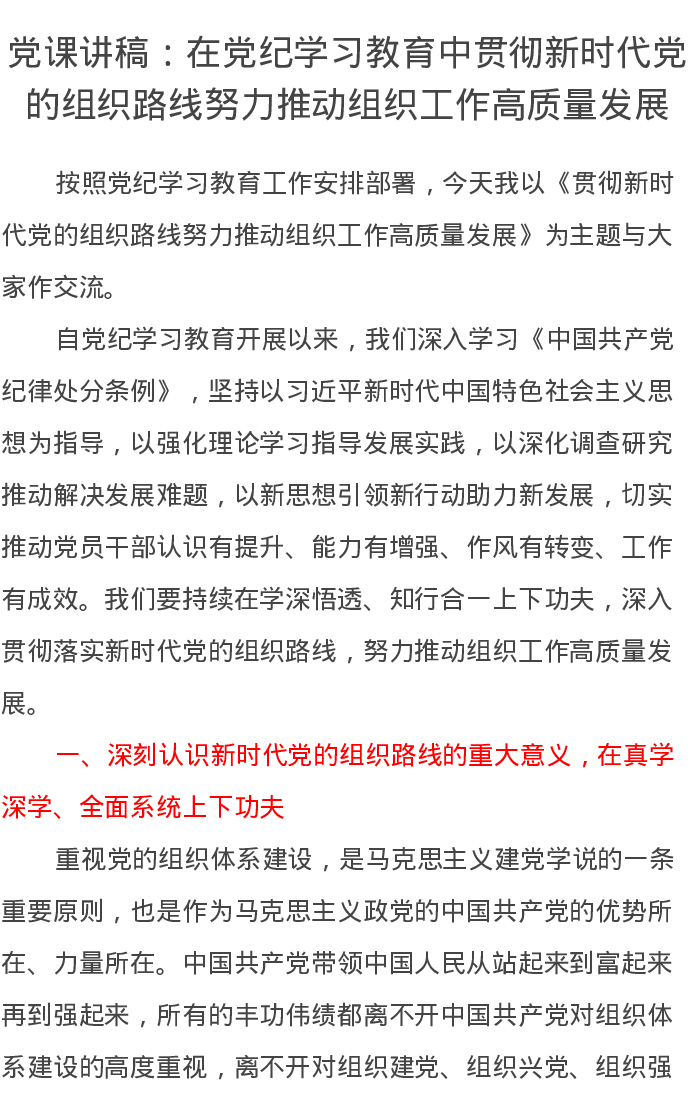 党课讲稿：在党纪学习教育中贯彻新时代党的组织路线努力推动组织工作高质量发展

按照党纪学习教育工作安排部署，今天我以《贯彻新时代党的组织路线努力推动组织工作高质量发展》为主题与大家作交流。

自党纪学习教育开展以来，我们深入学习《中国共产党纪律处分条例》，坚持以习近平新时代中国特色社会主义思想为指导，以强化理论学习指导发展实践，以深化调查研究推动解决发展难题，以新思想引领新行动助力新发展，切实推动党员干部认识有提升、能力有增强、作风有转变、工作有成效。我们要持续在学深悟透、知行合一上下功夫，深入贯彻落实新时代党的组织路线，努力推动组织工作高质量发展。

一、深刻认识新时代党的组织路线的重大意义，在真学深学、全面系统上下功夫

重视党的组织体系建设，是马克思主义建党学说的一条重要原则，也是作为马克思主义政党的中国共产党的优势所在、力量所在。中国共产党带领中国人民从站起来到富起来再到强起来，所有的丰功伟绩都离不开中国共产党对组织体系建设的高度重视，离不开对组织建党、组织兴党、组织强